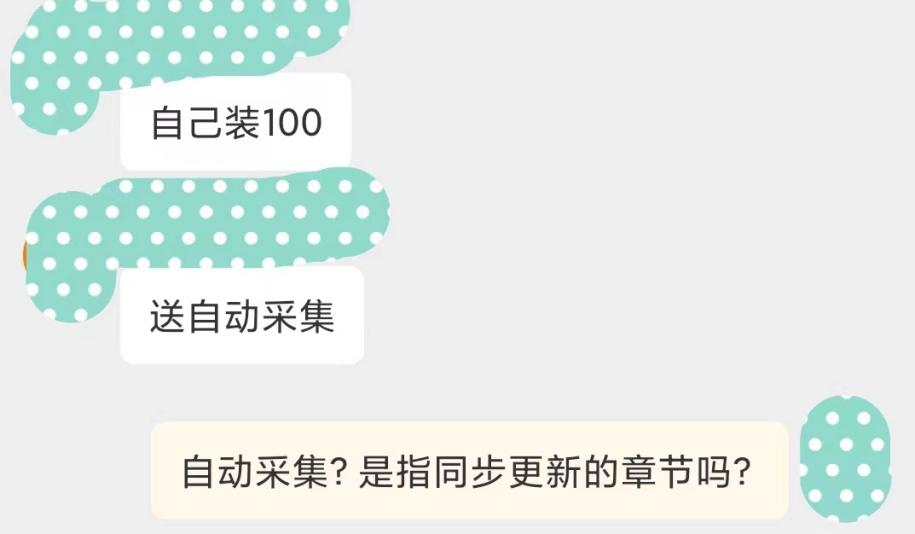 自己装100

送自动采集

自动采集？是指同步更新的章节吗？